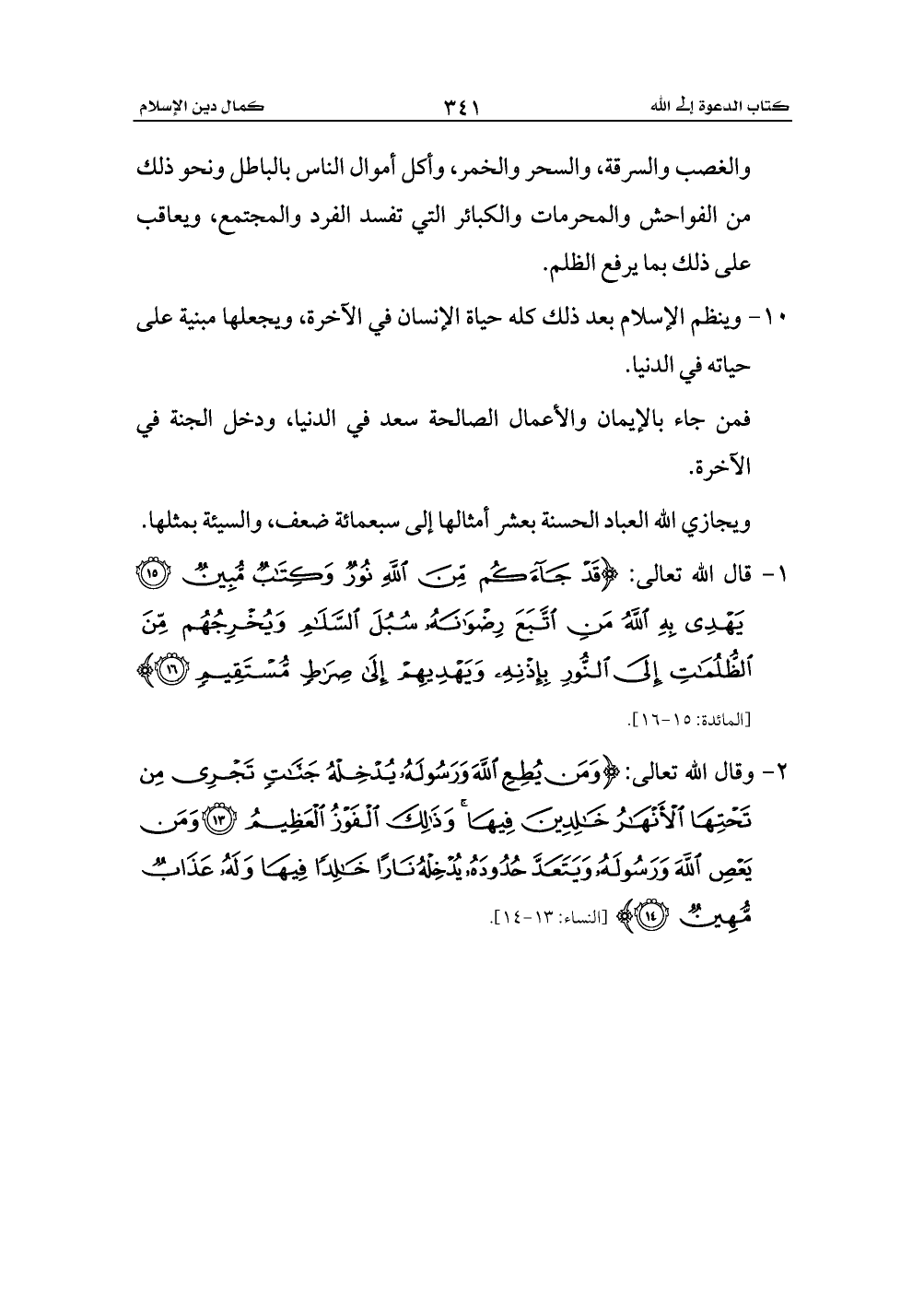 كتاب الدعوة إلى الله ٣٤١ كمال دين الإسلام

والغصب والسرقة، والسحر والخمر، وأكل أموال الناس بالباطل ونحو ذلك من الفواحش والمحرمات والكبائر التي تفسد الفرد والمجتمع، ويعاقب على ذلك بما يرفع الظلم.

١٠- وينظم الإسلام بعد ذلك كله حياة الإنسان في الآخرة، ويجعلها مبنية على حياته في الدنيا.

فمن جاء بالإيمان والأعمال الصالحة سعد في الدنيا، ودخل الجنة في الآخرة.

ويجازي الله العباد الحسنة بعشر أمثالها إلى سبعمائة ضعف، والسيئة بمثلها.

١- قال الله تعالى: ﴿قَدْ جَآءَكُم مِّنَ ٱللَّهِ نُورٌ وَكِتَٰبٌ مُّبِينٌ ﴿١٥﴾ يَهْدِى بِهِ ٱللَّهُ مَنِ ٱتَّبَعَ رِضْوَٰنَهُۥ سُبُلَ ٱلسَّلَٰمِ وَيُخْرِجُهُم مِّنَ ٱلظُّلُمَٰتِ إِلَى ٱلنُّورِ بِإِذْنِهِۦ وَيَهْدِيهِمْ إِلَىٰ صِرَٰطٍ مُّسْتَقِيمٍ ﴿١٦﴾﴾ [المائدة: ١٥-١٦].

٢- وقال الله تعالى: ﴿وَمَن يُطِعِ ٱللَّهَ وَرَسُولَهُۥ يُدْخِلْهُ جَنَّٰتٍ تَجْرِى مِن تَحْتِهَا ٱلْأَنْهَٰرُ خَٰلِدِينَ فِيهَا ۚ وَذَٰلِكَ ٱلْفَوْزُ ٱلْعَظِيمُ ﴿١٣﴾ وَمَن يَعْصِ ٱللَّهَ وَرَسُولَهُۥ وَيَتَعَدَّ حُدُودَهُۥ يُدْخِلْهُ نَارًا خَٰلِدًا فِيهَا وَلَهُۥ عَذَابٌ مُّهِينٌ ﴿١٤﴾﴾ [النساء: ١٣-١٤].